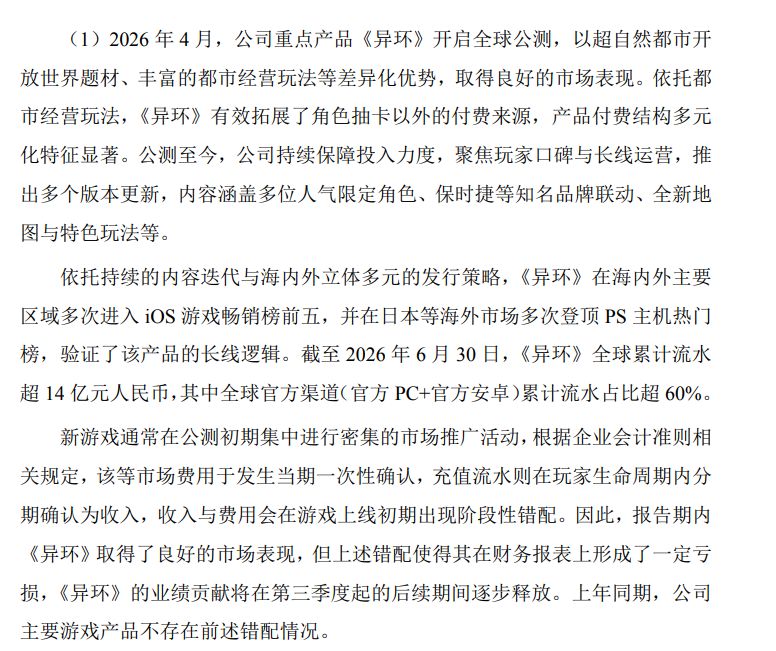 （1）2026 年 4 月，公司重点产品《异环》开启全球公测，以超自然都市开放世界题材、丰富的都市经营玩法等差异化优势，取得良好的市场表现。依托都市经营玩法，《异环》有效拓展了角色抽卡以外的付费来源，产品付费结构多元化特征显著。公测至今，公司持续保障投入力度，聚焦玩家口碑与长线运营，推出多个版本更新，内容涵盖多位人气限定角色、保时捷等知名品牌联动、全新地图与特色玩法等。

依托持续的内容迭代与海内外立体多元的发行策略，《异环》在海内外主要区域多次进入 iOS 游戏畅销榜前五，并在日本等海外市场多次登顶 PS 主机热门榜，验证了该产品的长线逻辑。截至 2026 年 6 月 30 日，《异环》全球累计流水超 14 亿元人民币，其中全球官方渠道（官方 PC+官方安卓）累计流水占比超 60%。

新游戏通常在公测初期集中进行密集的市场推广活动，根据企业会计准则相关规定，该等市场费用于发生当期一次性确认，充值流水则在玩家生命周期内分期确认为收入，收入与费用会在游戏上线初期出现阶段性错配。因此，报告期内《异环》取得了良好的市场表现，但上述错配使得其在财务报表上形成了一定亏损，《异环》的业绩贡献将在第三季度起的后续期间逐步释放。上年同期，公司主要游戏产品不存在前述错配情况。